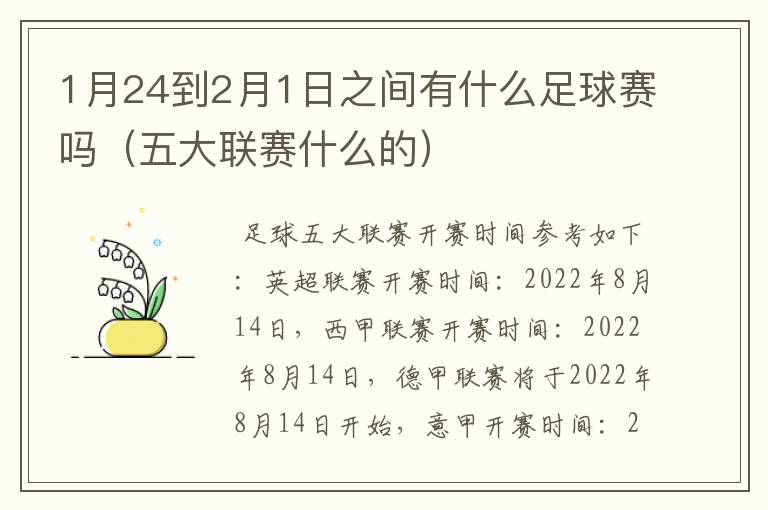 1月24到2月1日之间有什么足球赛吗（五大联赛什么的）

足球五大联赛开赛时间参考如下：英超联赛开赛时间：2022年8月14日，西甲联赛开赛时间：2022年8月14日，德甲联赛将于2022年8月14日开始，意甲开赛时间：2